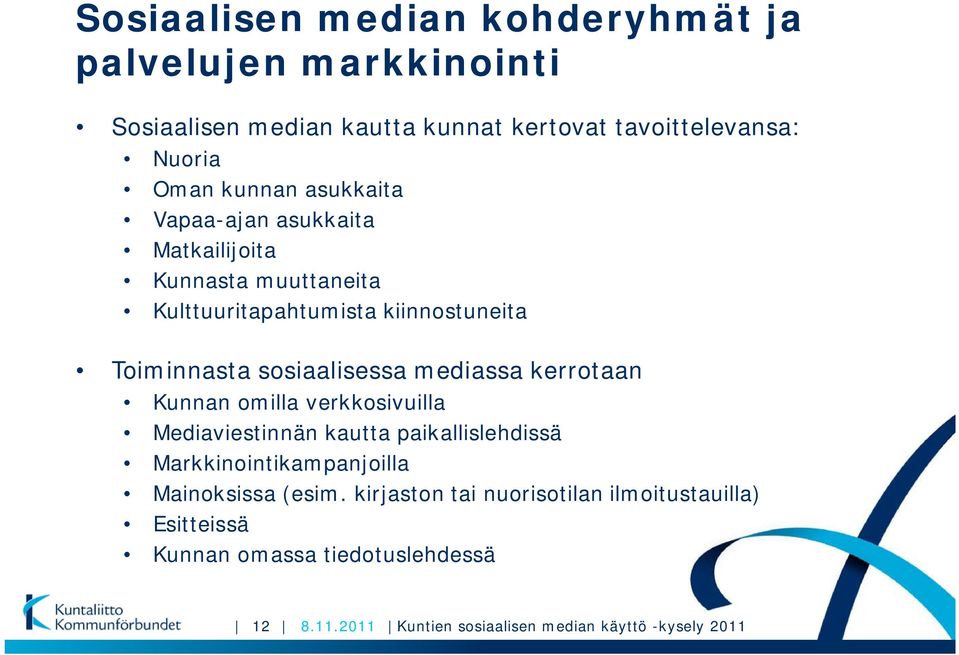 Sosiaalisen median kohderyhmät ja palvelujen markkinointi

• Sosiaalisen median kautta kunnat kertovat tavoittelevansa:
• Nuoria
• Oman kunnan asukkaita
• Vapaa-ajan asukkaita
• Matkailijoita
• Kunnasta muuttaneita
• Kulttuuritapahtumista kiinnostuneita

• Toiminnasta sosiaalisessa mediassa kerrotaan
• Kunnan omilla verkkosivuilla
• Mediaviestinnän kautta paikallislehdissä
• Markkinointikampanjoilla
• Mainoksissa (esim. kirjaston tai nuorisotilan ilmoitustauilla)
• Esitteissä
• Kunnan omassa tiedotuslehdessä

Kuntaliitto Kommunförbundet | 12 | 8.11.2011 | Kuntien sosiaalisen median käyttö -kysely 2011